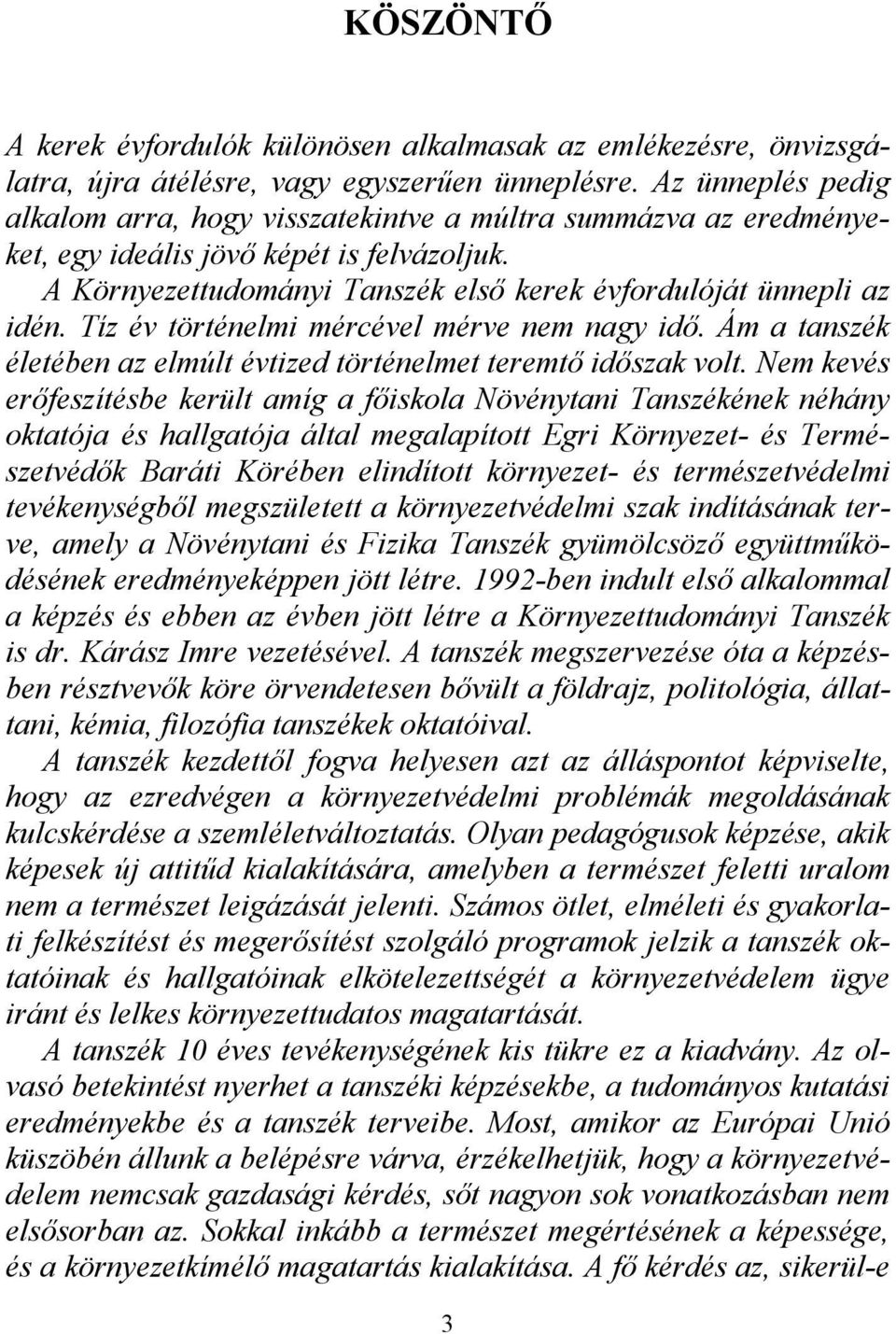 KÖSZÖNTŐ

A kerek évfordulók különösen alkalmasak az emlékezésre, önvizsgálatra, újra átélésre, vagy egyszerűen ünneplésre. Az ünneplés pedig alkalom arra, hogy visszatekintve a múltra summázva az eredményeket, egy ideális jövő képét is felvázoljuk.

A Környezettudományi Tanszék első kerek évfordulóját ünnepli az idén. Tíz év történelmi mércével mérve nem nagy idő. Ám a tanszék életében az elmúlt évtized történelmet teremtő időszak volt. Nem kevés erőfeszítésbe került amíg a főiskola Növénytani Tanszékének néhány oktatója és hallgatója által megalapított Egri Környezet- és Természetvédők Baráti Körében elindított környezet- és természetvédelmi tevékenységből megszületett a környezetvédelmi szak indításának terve, amely a Növénytani és Fizika Tanszék gyümölcsöző együttműködésének eredményeképpen jött létre. 1992-ben indult első alkalommal a képzés és ebben az évben jött létre a Környezettudományi Tanszék is dr. Kárász Imre vezetésével. A tanszék megszervezése óta a képzésben résztvevők köre örvendetesen bővült a földrajz, politológia, állattani, kémia, filozófia tanszékek oktatóival.

A tanszék kezdettől fogva helyesen azt az álláspontot képviselte, hogy az ezredvégen a környezetvédelmi problémák megoldásának kulcskérdése a szemléletváltoztatás. Olyan pedagógusok képzése, akik képesek új attitűd kialakítására, amelyben a természet feletti uralom nem a természet leigázását jelenti. Számos ötlet, elméleti és gyakorlati felkészítést és megerősítést szolgáló programok jelzik a tanszék oktatóinak és hallgatóinak elkötelezettségét a környezetvédelem ügye iránt és lelkes környezettudatos magatartását.

A tanszék 10 éves tevékenységének kis tükre ez a kiadvány. Az olvasó betekintést nyerhet a tanszéki képzésekbe, a tudományos kutatási eredményekbe és a tanszék terveibe. Most, amikor az Európai Unió küszöbén állunk a belépésre várva, érzékelhetjük, hogy a környezetvédelem nemcsak gazdasági kérdés, sőt nagyon sok vonatkozásban nem elsősorban az. Sokkal inkább a természet megértésének a képessége, és a környezetkímélő magatartás kialakítása. A fő kérdés az, sikerül-e

3